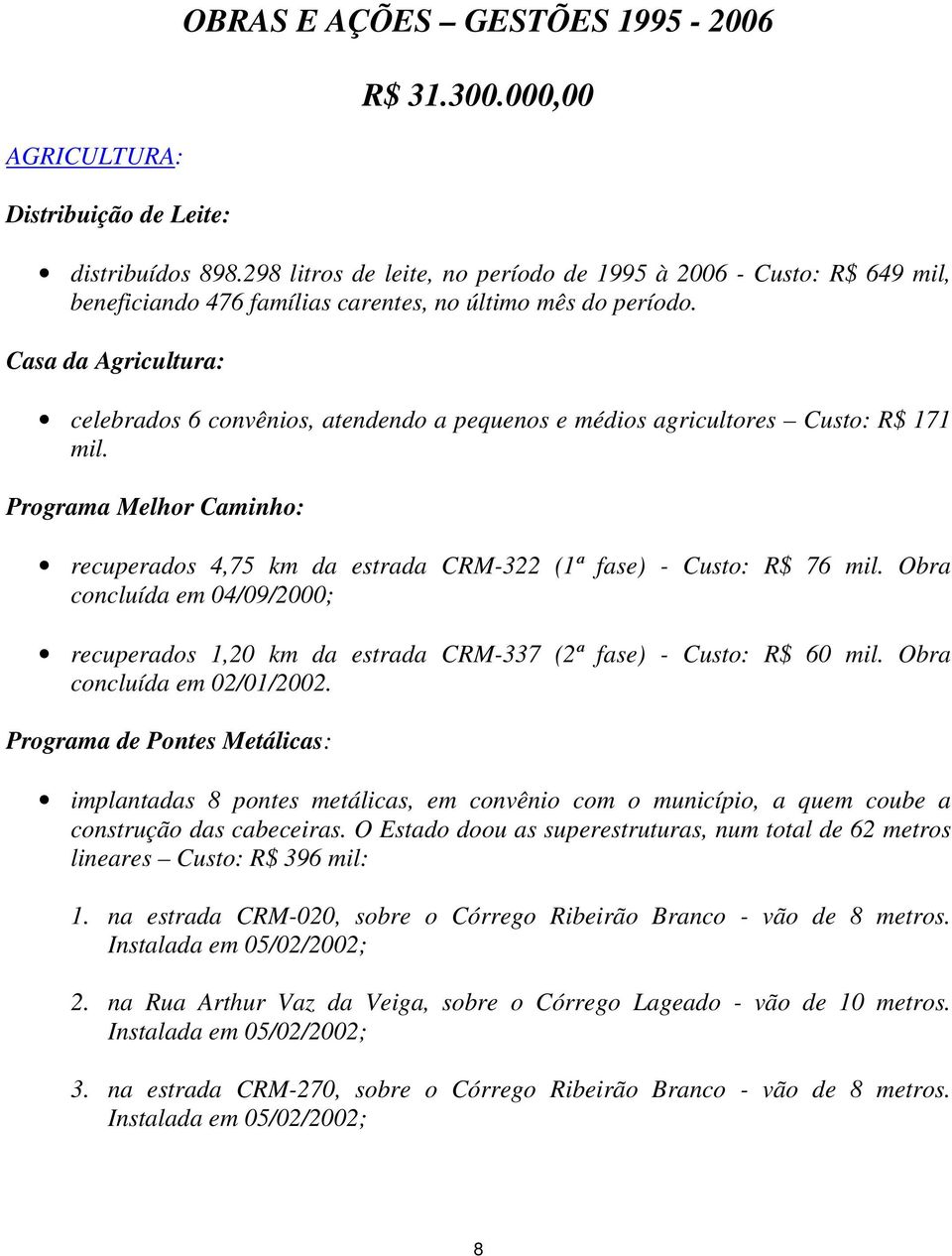 OBRAS E AÇÕES – GESTÕES 1995 - 2006

R$ 31.300.000,00

AGRICULTURA:

Distribuição de Leite:

• distribuídos 898.298 litros de leite, no período de 1995 à 2006 - Custo: R$ 649 mil, beneficiando 476 famílias carentes, no último mês do período.

Casa da Agricultura:

• celebrados 6 convênios, atendendo a pequenos e médios agricultores – Custo: R$ 171 mil.

Programa Melhor Caminho:

• recuperados 4,75 km da estrada CRM-322 (1ª fase) - Custo: R$ 76 mil. Obra concluída em 04/09/2000;

• recuperados 1,20 km da estrada CRM-337 (2ª fase) - Custo: R$ 60 mil. Obra concluída em 02/01/2002.

Programa de Pontes Metálicas:

• implantadas 8 pontes metálicas, em convênio com o município, a quem coube a construção das cabeceiras. O Estado doou as superestruturas, num total de 62 metros lineares – Custo: R$ 396 mil:

1. na estrada CRM-020, sobre o Córrego Ribeirão Branco - vão de 8 metros. Instalada em 05/02/2002;

2. na Rua Arthur Vaz da Veiga, sobre o Córrego Lageado - vão de 10 metros. Instalada em 05/02/2002;

3. na estrada CRM-270, sobre o Córrego Ribeirão Branco - vão de 8 metros. Instalada em 05/02/2002;

8